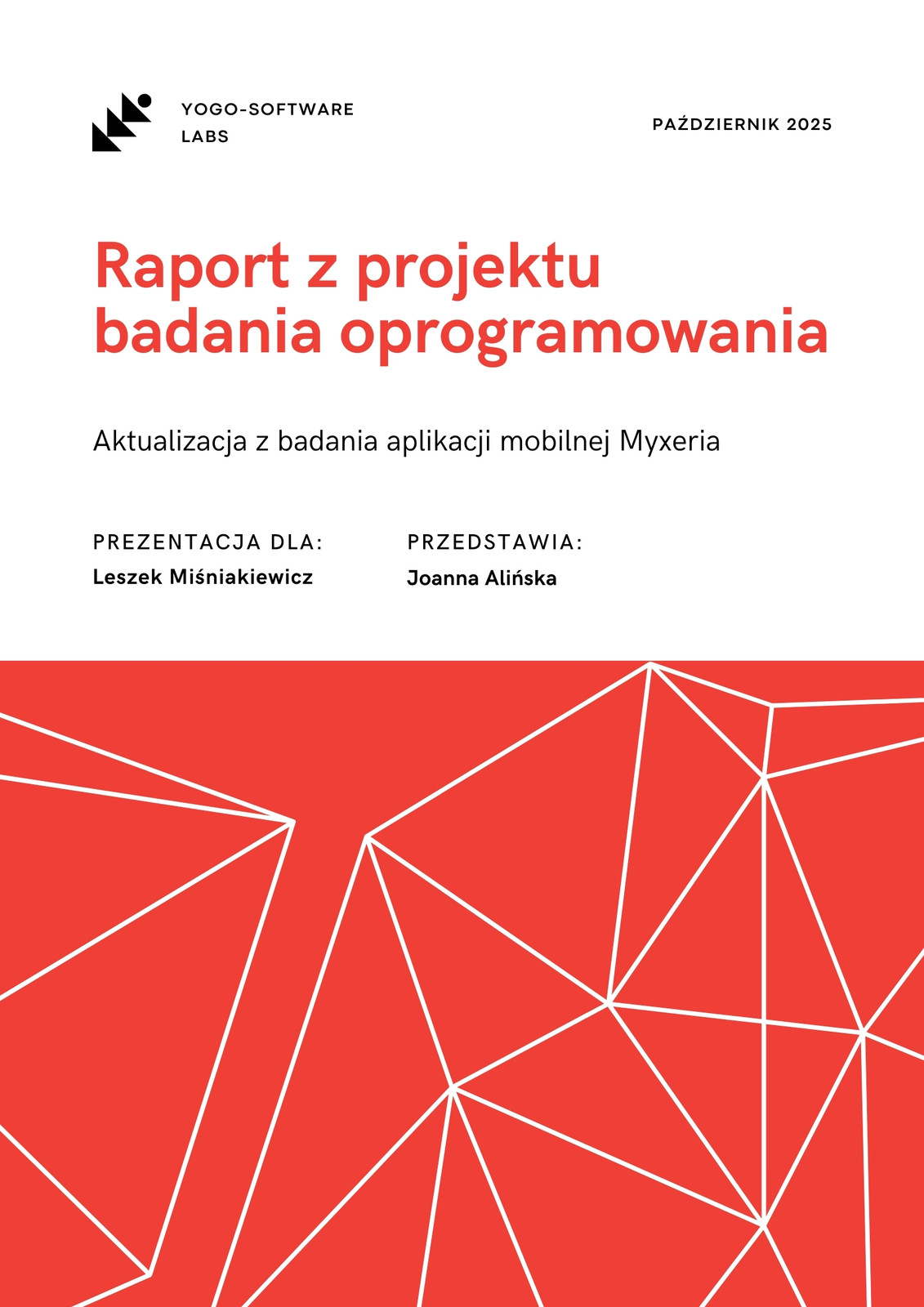 YOGO-SOFTWARE LABS

PAŹDZIERNIK 2025

Raport z projektu badania oprogramowania

Aktualizacja z badania aplikacji mobilnej Myxeria

PREZENTACJA DLA:
Leszek Miśniakiewicz

PRZEDSTAWIA:
Joanna Alińska